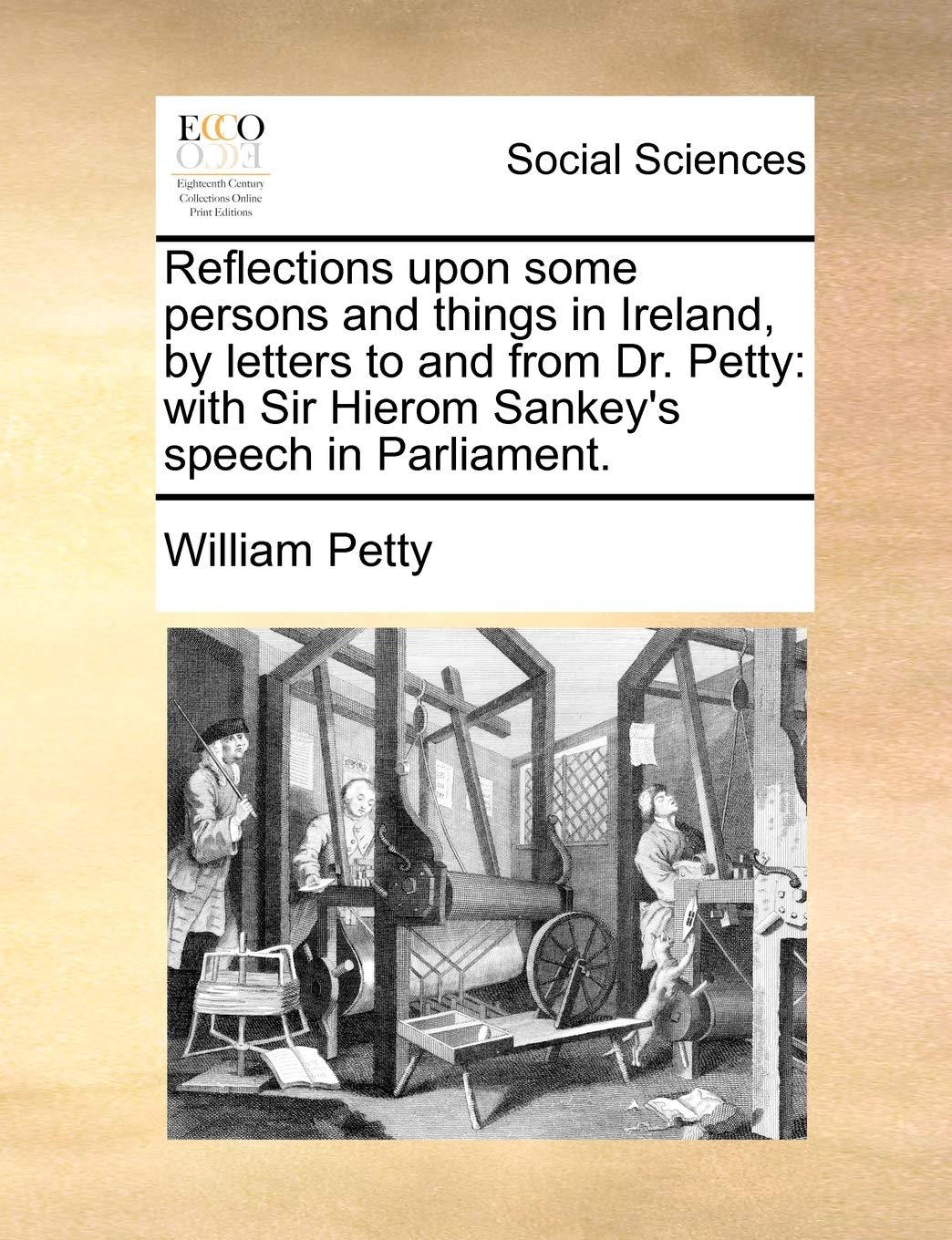 ECCO
Eighteenth Century
Collections Online
Print Editions

Social Sciences

Reflections upon some persons and things in Ireland, by letters to and from Dr. Petty: with Sir Hierom Sankey's speech in Parliament.

William Petty